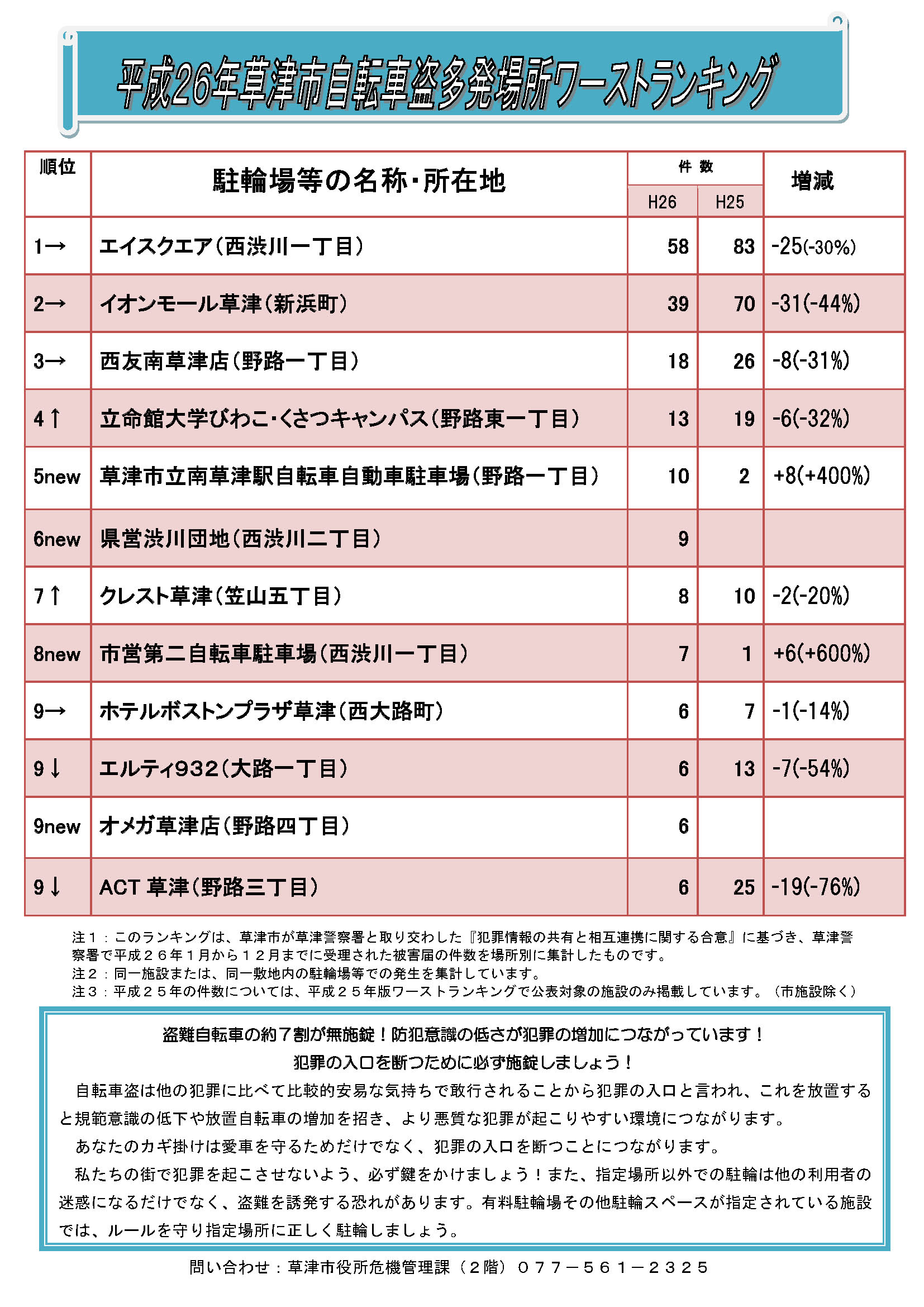 平成26年草津市自転車盗多発場所ワーストランキング

| 順位 | 駐輪場等の名称・所在地 | 件数 H26 | 件数 H25 | 増減 |
|---|---|---|---|---|
| 1→ | エイスクエア（西渋川一丁目） | 58 | 83 | -25(-30%) |
| 2→ | イオンモール草津（新浜町） | 39 | 70 | -31(-44%) |
| 3→ | 西友南草津店（野路一丁目） | 18 | 26 | -8(-31%) |
| 4↑ | 立命館大学びわこ・くさつキャンパス（野路東一丁目） | 13 | 19 | -6(-32%) |
| 5new | 草津市立南草津駅自転車自動車駐車場（野路一丁目） | 10 | 2 | +8(+400%) |
| 6new | 県営渋川団地（西渋川二丁目） | 9 | | |
| 7↑ | クレスト草津（笠山五丁目） | 8 | 10 | -2(-20%) |
| 8new | 市営第二自転車駐車場（西渋川一丁目） | 7 | 1 | +6(+600%) |
| 9→ | ホテルボストンプラザ草津（西大路町） | 6 | 7 | -1(-14%) |
| 9↓ | エルティ932（大路一丁目） | 6 | 13 | -7(-54%) |
| 9new | オメガ草津店（野路四丁目） | 6 | | |
| 9↓ | ACT 草津（野路三丁目） | 6 | 25 | -19(-76%) |

注１：このランキングは、草津市が草津警察署と取り交わした『犯罪情報の共有と相互連携に関する合意』に基づき、草津警察署で平成２６年１月から１２月までに受理された被害届の件数を場所別に集計したものです。
注２：同一施設または、同一敷地内の駐輪場等での発生を集計しています。
注３：平成２５年の件数については、平成２５年版ワーストランキングで公表対象の施設のみ掲載しています。（市施設除く）

盗難自転車の約７割が無施錠！防犯意識の低さが犯罪の増加につながっています！
犯罪の入口を断つために必ず施錠しましょう！

自転車盗は他の犯罪に比べて比較的安易な気持ちで敢行されることから犯罪の入口と言われ、これを放置すると規範意識の低下や放置自転車の増加を招き、より悪質な犯罪が起こりやすい環境につながります。

あなたのカギ掛けは愛車を守るためだけでなく、犯罪の入口を断つことにつながります。

私たちの街で犯罪を起こさせないよう、必ず鍵をかけましょう！また、指定場所以外での駐輪は他の利用者の迷惑になるだけでなく、盗難を誘発する恐れがあります。有料駐輪場その他駐輪スペースが指定されている施設では、ルールを守り指定場所に正しく駐輪しましょう。

問い合わせ：草津市役所危機管理課（２階）０７７－５６１－２３２５